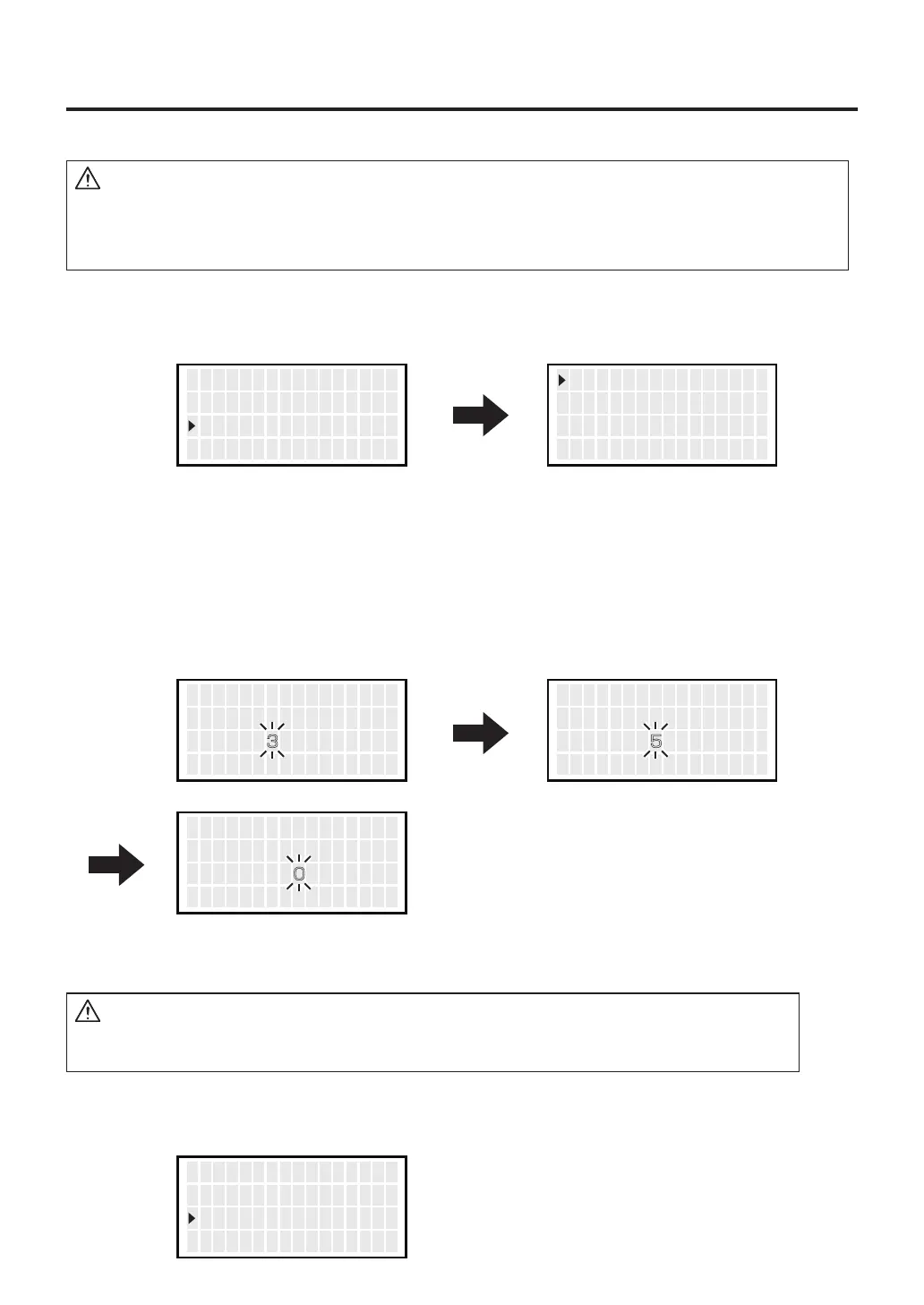 3

5

0